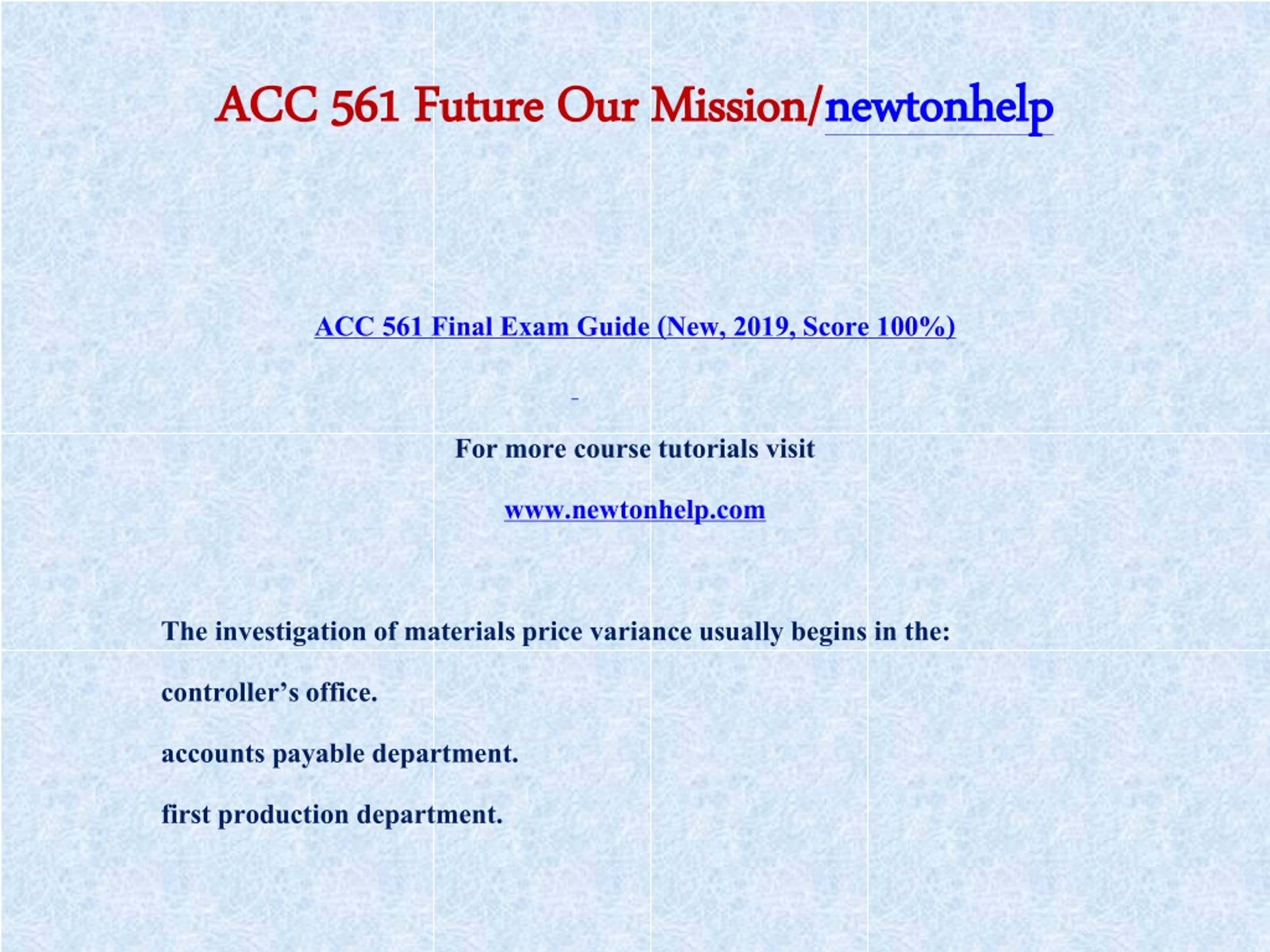 ACC 561 Future Our Mission/newtonhelp

ACC 561 Final Exam Guide (New, 2019, Score 100%)

For more course tutorials visit

www.newtonhelp.com

The investigation of materials price variance usually begins in the:

controller’s office.

accounts payable department.

first production department.